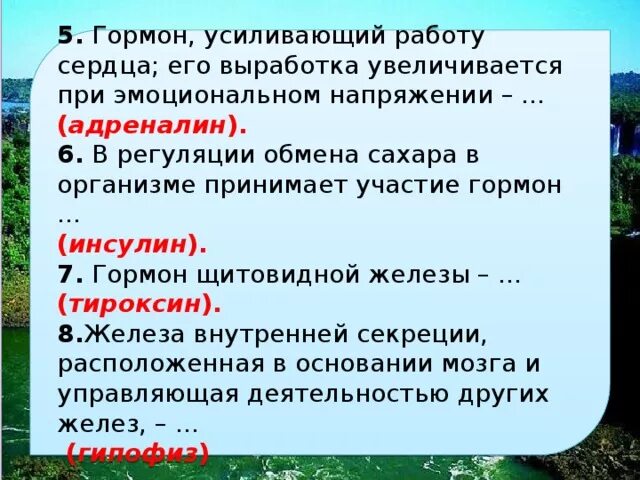 5. Гормон, усиливающий работу сердца; его выработка увеличивается при эмоциональном напряжении – … (адреналин).
6. В регуляции обмена сахара в организме принимает участие гормон …
(инсулин).
7. Гормон щитовидной железы – … (тироксин).
8.Железа внутренней секреции, расположенная в основании мозга и управляющая деятельностью других желез, – …
(гипофиз)